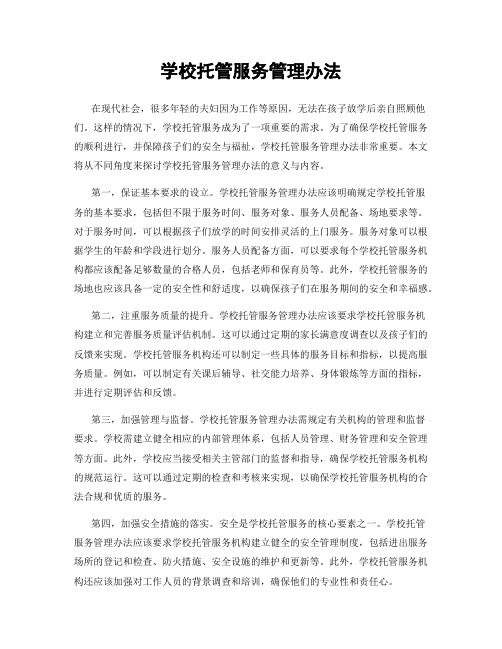 学校托管服务管理办法

在现代社会，很多年轻的夫妇因为工作等原因，无法在孩子放学后亲自照顾他们。这样的情况下，学校托管服务成为了一项重要的需求。为了确保学校托管服务的顺利进行，并保障孩子们的安全与福祉，学校托管服务管理办法非常重要。本文将从不同角度来探讨学校托管服务管理办法的意义与内容。

第一，保证基本要求的设立。学校托管服务管理办法应该明确规定学校托管服务的基本要求，包括但不限于服务时间、服务对象、服务人员配备、场地要求等。对于服务时间，可以根据孩子们放学的时间安排灵活的上门服务。服务对象可以根据学生的年龄和学段进行划分。服务人员配备方面，可以要求每个学校托管服务机构都应该配备足够数量的合格人员，包括老师和保育员等。此外，学校托管服务的场地也应该具备一定的安全性和舒适度，以确保孩子们在服务期间的安全和幸福感。

第二，注重服务质量的提升。学校托管服务管理办法应该要求学校托管服务机构建立和完善服务质量评估机制。这可以通过定期的家长满意度调查以及孩子们的反馈来实现。学校托管服务机构还可以制定一些具体的服务目标和指标，以提高服务质量。例如，可以制定有关课后辅导、社交能力培养、身体锻炼等方面的指标，并进行定期评估和反馈。

第三，加强管理与监督。学校托管服务管理办法需规定有关机构的管理和监督要求。学校需建立健全相应的内部管理体系，包括人员管理、财务管理和安全管理等方面。此外，学校应当接受相关主管部门的监督和指导，确保学校托管服务机构的规范运行。这可以通过定期的检查和考核来实现，以确保学校托管服务机构的合法合规和优质的服务。

第四，加强安全措施的落实。安全是学校托管服务的核心要素之一。学校托管服务管理办法应该要求学校托管服务机构建立健全的安全管理制度，包括进出服务场所的登记和检查、防火措施、安全设施的维护和更新等。此外，学校托管服务机构还应该加强对工作人员的背景调查和培训，确保他们的专业性和责任心。